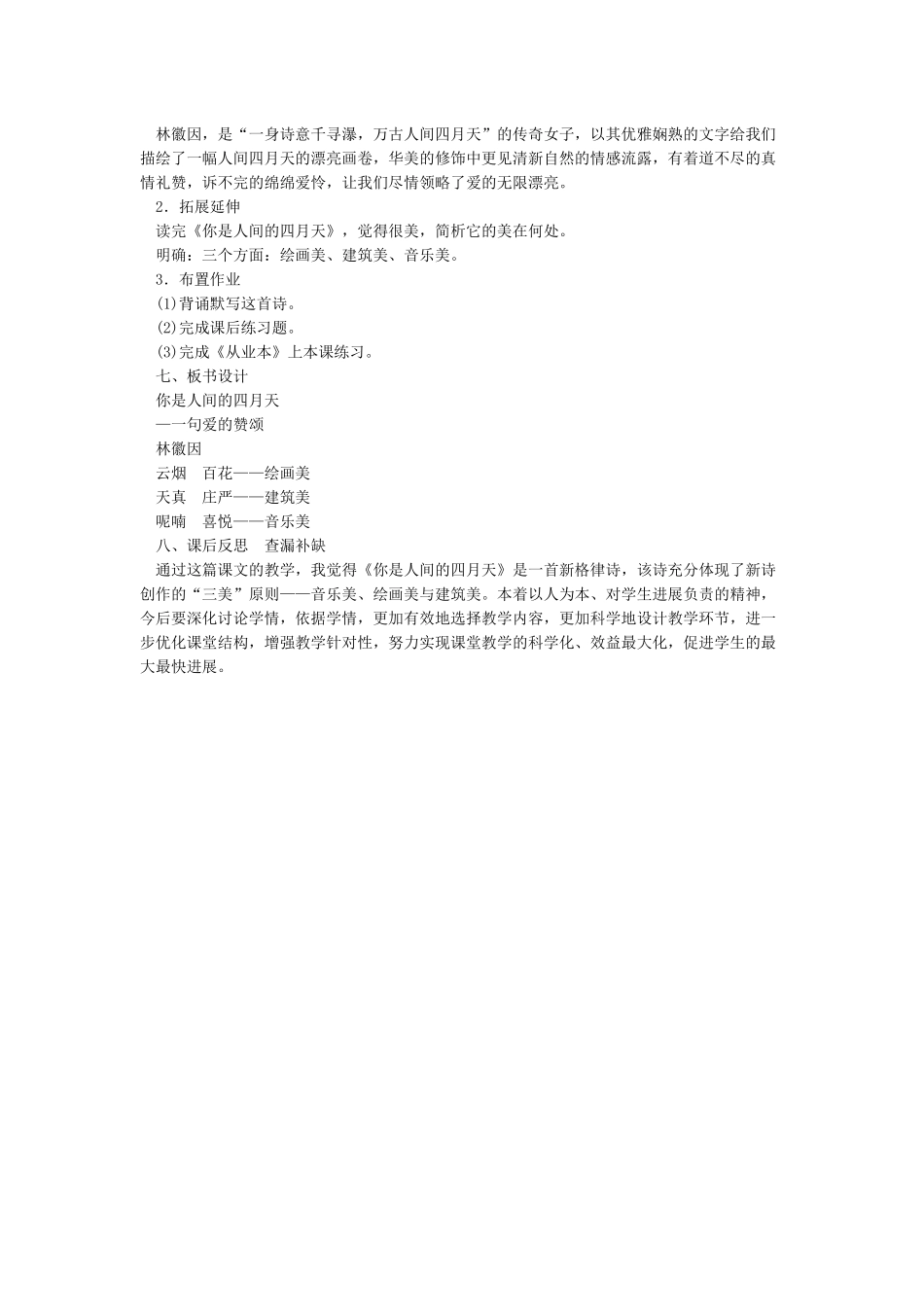 林徽因，是“一身诗意千寻瀑，万古人间四月天”的传奇女子，以其优雅娴熟的文字给我们描绘了一幅人间四月天的漂亮画卷，华美的修饰中更见清新自然的情感流露，有着道不尽的真情礼赞，诉不完的绵绵爱怜，让我们尽情领略了爱的无限漂亮。

2．拓展延伸

读完《你是人间的四月天》，觉得很美，简析它的美在何处。

明确：三个方面：绘画美、建筑美、音乐美。

3．布置作业

(1)背诵默写这首诗。

(2)完成课后练习题。

(3)完成《从业本》上本课练习。

七、板书设计

你是人间的四月天

—一句爱的赞颂

林徽因

云烟　百花——绘画美

天真　庄严——建筑美

呢喃　喜悦——音乐美

八、课后反思　查漏补缺

通过这篇课文的教学，我觉得《你是人间的四月天》是一首新格律诗，该诗充分体现了新诗创作的“三美”原则——音乐美、绘画美与建筑美。本着以人为本、对学生进展负责的精神，今后要深化讨论学情，依据学情，更加有效地选择教学内容，更加科学地设计教学环节，进一步优化课堂结构，增强教学针对性，努力实现课堂教学的科学化、效益最大化，促进学生的最大最快进展。